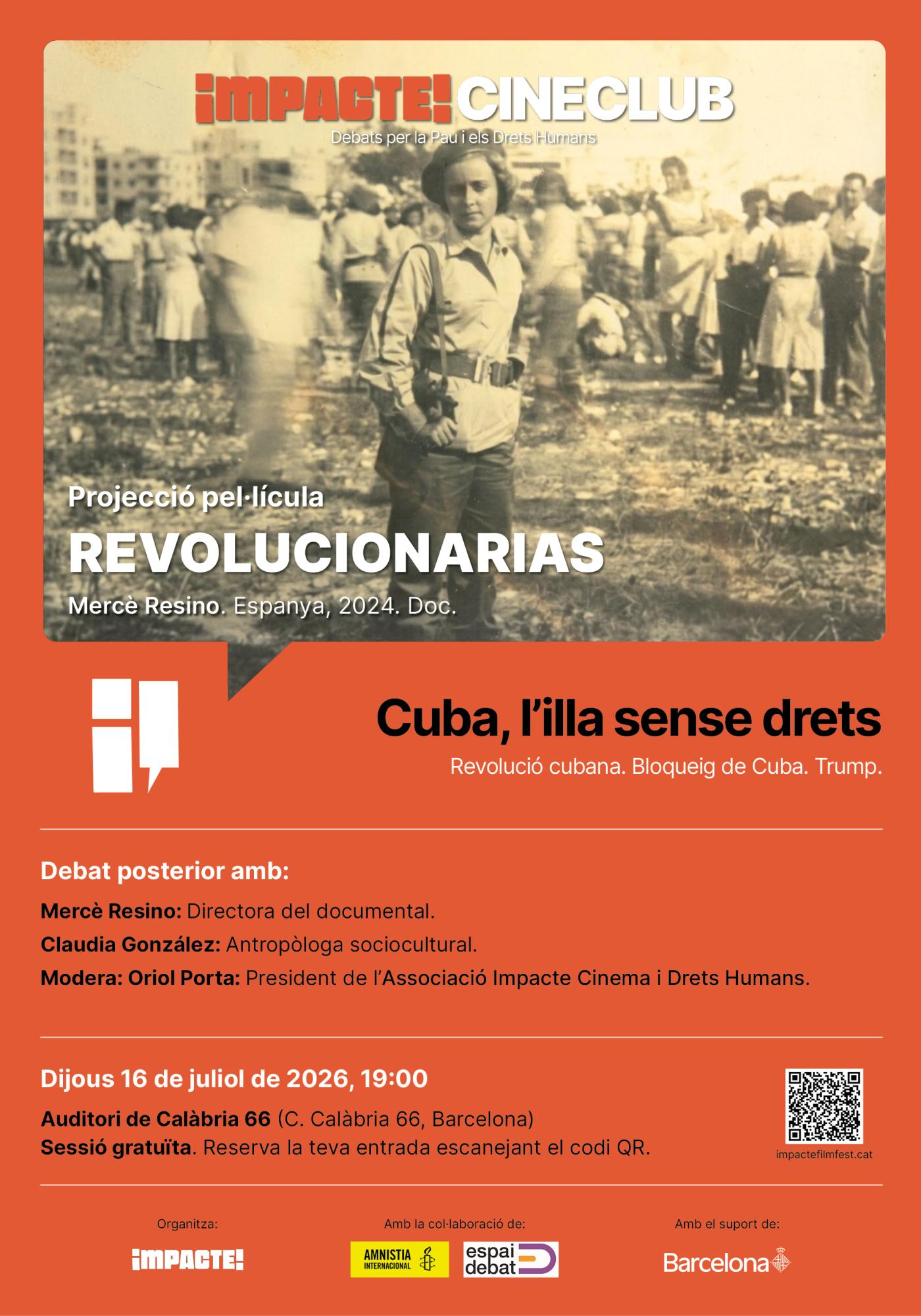 ¡IMPACTE! CINECLUB
Debats per la Pau i els Drets Humans

Projecció pel·lícula
REVOLUCIONARIAS
Mercè Resino. Espanya, 2024. Doc.

Cuba, l'illa sense drets
Revolució cubana. Bloqueig de Cuba. Trump.

Debat posterior amb:
Mercè Resino: Directora del documental.
Claudia González: Antropòloga sociocultural.
Modera: Oriol Porta: President de l'Associació Impacte Cinema i Drets Humans.

Dijous 16 de juliol de 2026, 19:00
Auditori de Calàbria 66 (C. Calàbria 66, Barcelona)
Sessió gratuïta. Reserva la teva entrada escanejant el codi QR.

impactefilmfest.cat

Organitza:
¡IMPACTE!

Amb la col·laboració de:
AMNISTIA INTERNACIONAL
espai debat

Amb el suport de:
Barcelona